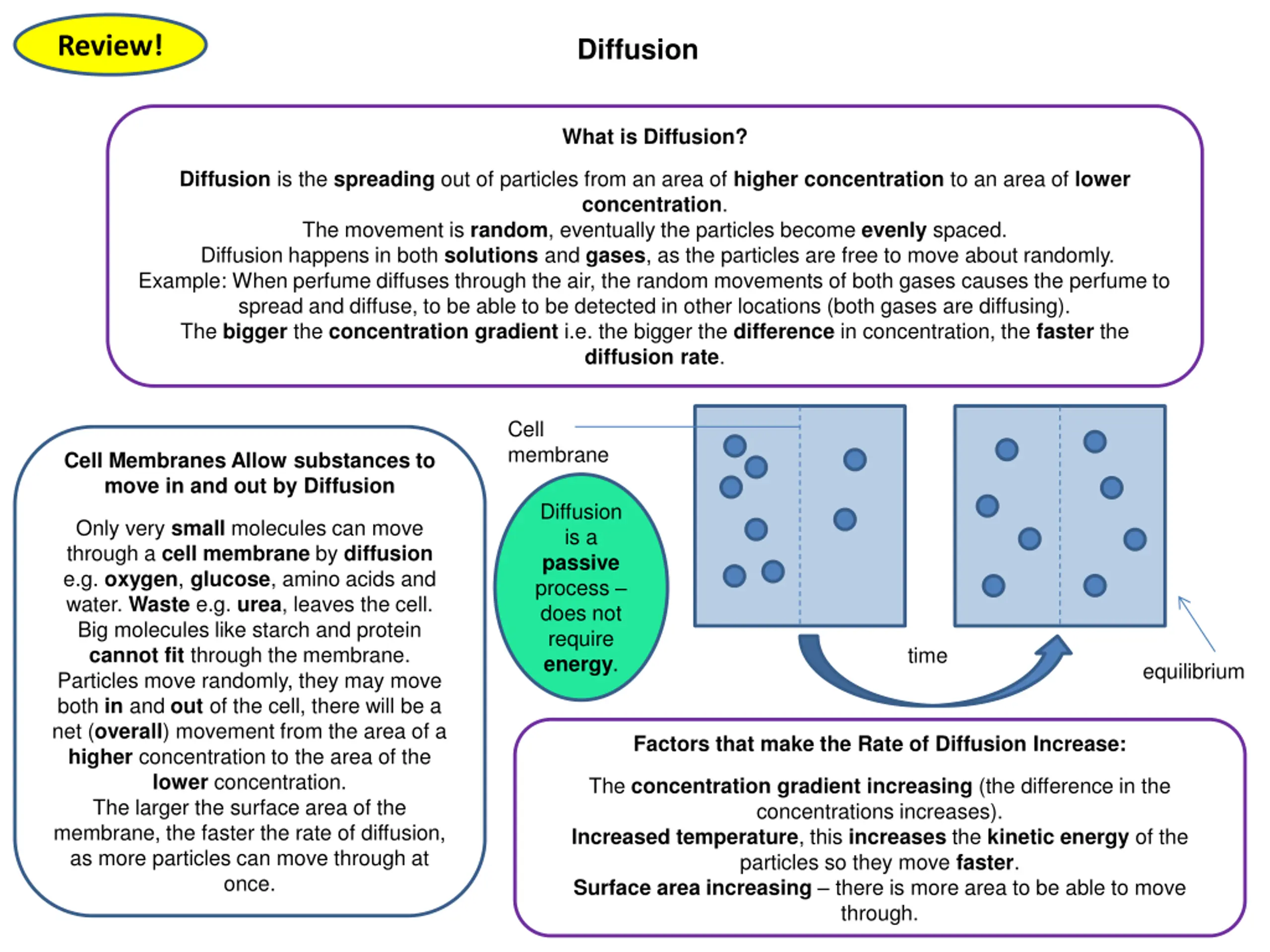 Review!

Diffusion

What is Diffusion?

Diffusion is the spreading out of particles from an area of higher concentration to an area of lower concentration.
The movement is random, eventually the particles become evenly spaced.
Diffusion happens in both solutions and gases, as the particles are free to move about randomly.
Example: When perfume diffuses through the air, the random movements of both gases causes the perfume to spread and diffuse, to be able to be detected in other locations (both gases are diffusing).
The bigger the concentration gradient i.e. the bigger the difference in concentration, the faster the diffusion rate.

Cell Membranes Allow substances to move in and out by Diffusion

Only very small molecules can move through a cell membrane by diffusion e.g. oxygen, glucose, amino acids and water. Waste e.g. urea, leaves the cell.
Big molecules like starch and protein cannot fit through the membrane.
Particles move randomly, they may move both in and out of the cell, there will be a net (overall) movement from the area of a higher concentration to the area of the lower concentration.
The larger the surface area of the membrane, the faster the rate of diffusion, as more particles can move through at once.

Cell membrane

Diffusion is a passive process – does not require energy.

time

equilibrium

Factors that make the Rate of Diffusion Increase:

The concentration gradient increasing (the difference in the concentrations increases).
Increased temperature, this increases the kinetic energy of the particles so they move faster.
Surface area increasing – there is more area to be able to move through.